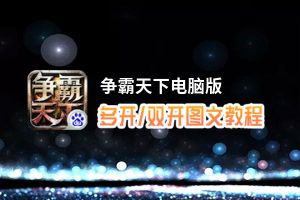 争霸天下

争霸天下电脑版
多开/双开图文教程